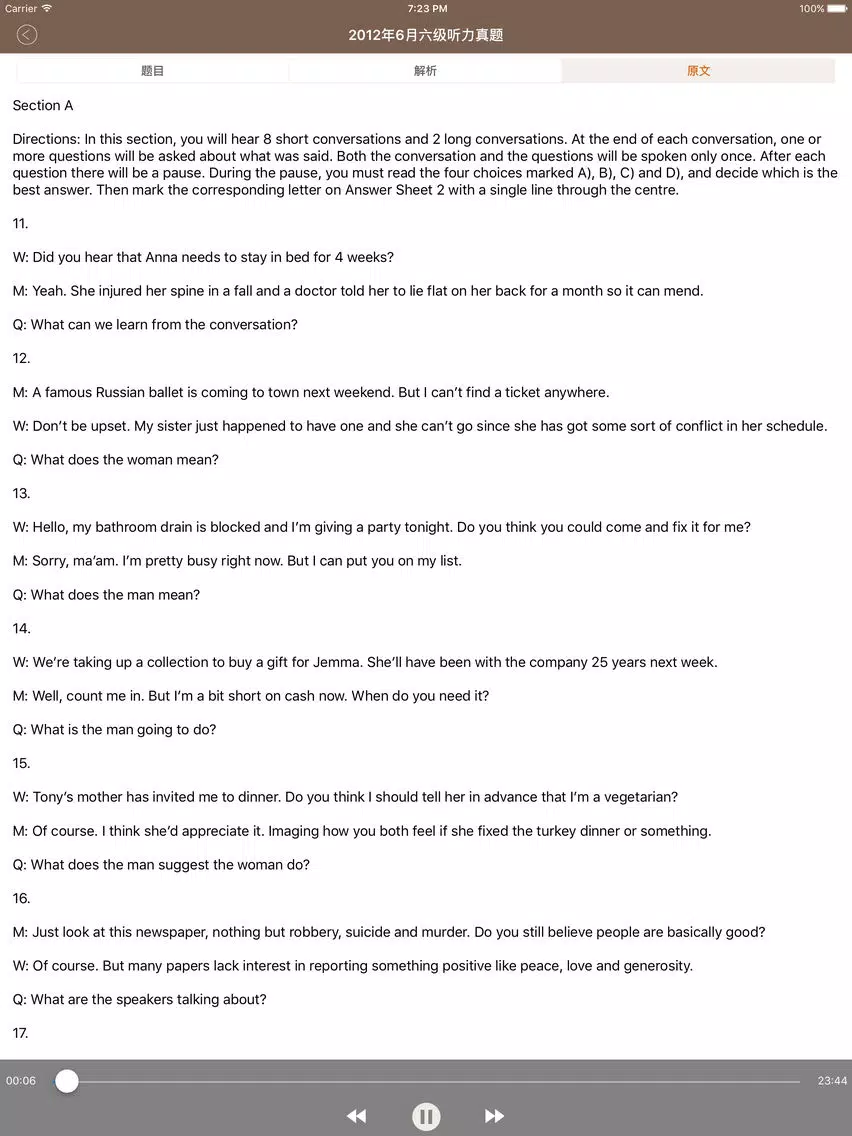 Carrier 7:23 PM 100%

2012年6月六级听力真题

题目 解析 原文

Section A

Directions: In this section, you will hear 8 short conversations and 2 long conversations. At the end of each conversation, one or more questions will be asked about what was said. Both the conversation and the questions will be spoken only once. After each question there will be a pause. During the pause, you must read the four choices marked A), B), C) and D), and decide which is the best answer. Then mark the corresponding letter on Answer Sheet 2 with a single line through the centre.

11.

W: Did you hear that Anna needs to stay in bed for 4 weeks?

M: Yeah. She injured her spine in a fall and a doctor told her to lie flat on her back for a month so it can mend.

Q: What can we learn from the conversation?

12.

M: A famous Russian ballet is coming to town next weekend. But I can't find a ticket anywhere.

W: Don't be upset. My sister just happened to have one and she can't go since she has got some sort of conflict in her schedule.

Q: What does the woman mean?

13.

W: Hello, my bathroom drain is blocked and I'm giving a party tonight. Do you think you could come and fix it for me?

M: Sorry, ma'am. I'm pretty busy right now. But I can put you on my list.

Q: What does the man mean?

14.

W: We're taking up a collection to buy a gift for Jemma. She'll have been with the company 25 years next week.

M: Well, count me in. But I'm a bit short on cash now. When do you need it?

Q: What is the man going to do?

15.

W: Tony's mother has invited me to dinner. Do you think I should tell her in advance that I'm a vegetarian?

M: Of course. I think she'd appreciate it. Imaging how you both feel if she fixed the turkey dinner or something.

Q: What does the man suggest the woman do?

16.

M: Just look at this newspaper, nothing but robbery, suicide and murder. Do you still believe people are basically good?

W: Of course. But many papers lack interest in reporting something positive like peace, love and generosity.

Q: What are the speakers talking about?

17.

00:06 23:44